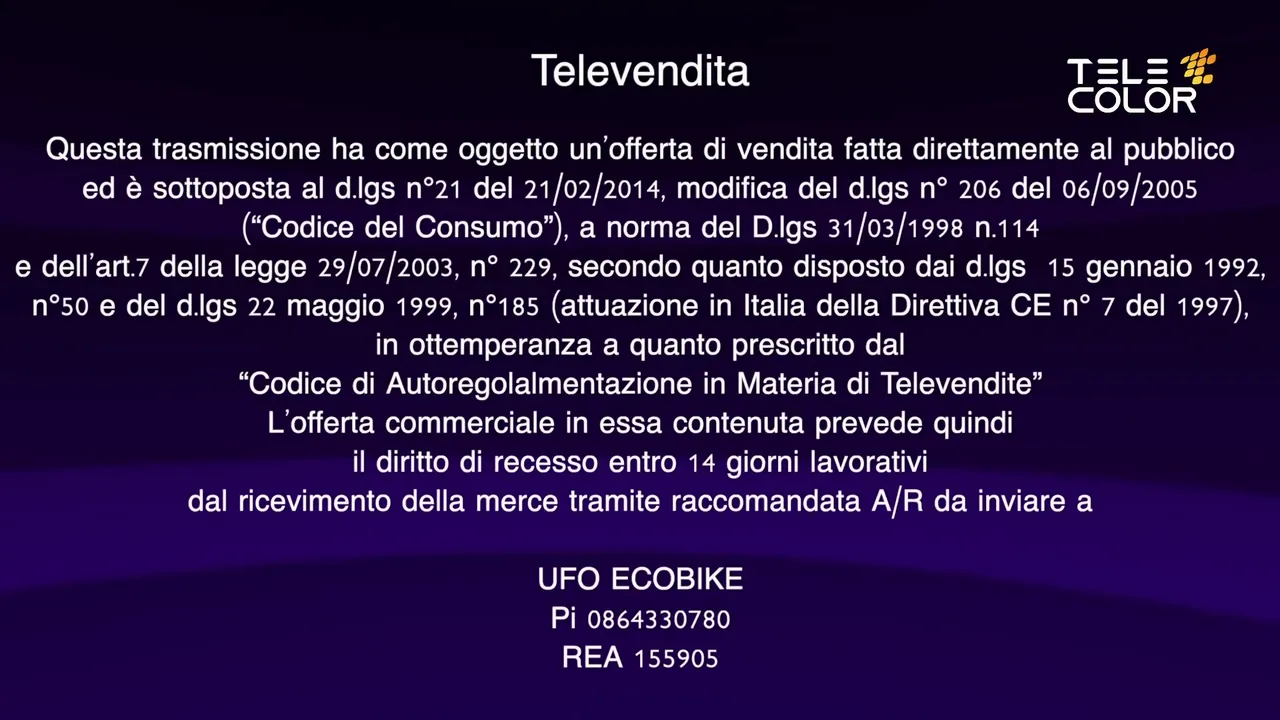 Televendita

TELE COLOR

Questa trasmissione ha come oggetto un'offerta di vendita fatta direttamente al pubblico ed è sottoposta al d.lgs n°21 del 21/02/2014, modifica del d.lgs n° 206 del 06/09/2005 ("Codice del Consumo"), a norma del D.lgs 31/03/1998 n.114 e dell'art.7 della legge 29/07/2003, n° 229, secondo quanto disposto dai d.lgs 15 gennaio 1992, n°50 e del d.lgs 22 maggio 1999, n°185 (attuazione in Italia della Direttiva CE n° 7 del 1997), in ottemperanza a quanto prescritto dal "Codice di Autoregolalmentazione in Materia di Televendite" L'offerta commerciale in essa contenuta prevede quindi il diritto di recesso entro 14 giorni lavorativi dal ricevimento della merce tramite raccomandata A/R da inviare a

UFO ECOBIKE
Pi 0864330780
REA 155905